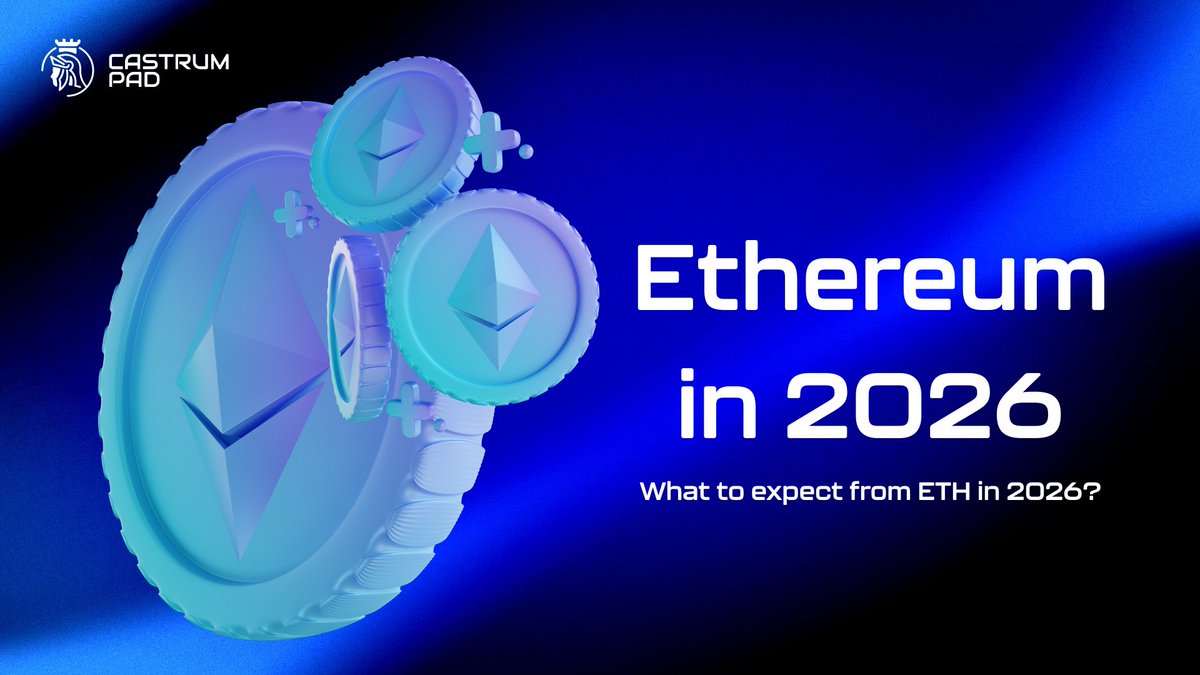 CASTRUM PAD

Ethereum in 2026

What to expect from ETH in 2026?